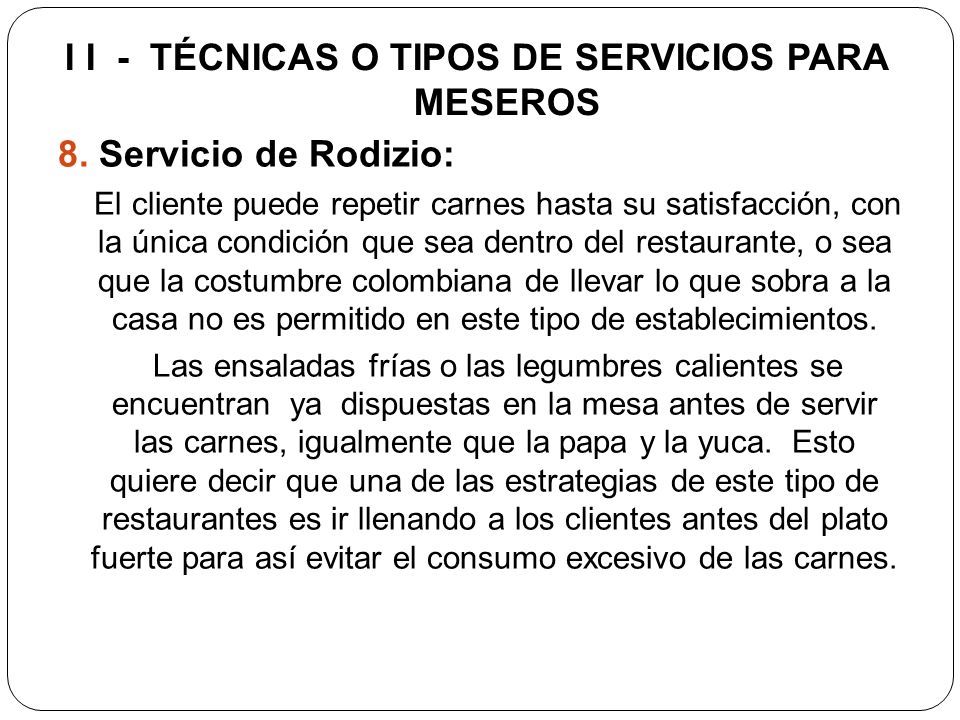 I I - TÉCNICAS O TIPOS DE SERVICIOS PARA MESEROS

8. Servicio de Rodizio:

El cliente puede repetir carnes hasta su satisfacción, con la única condición que sea dentro del restaurante, o sea que la costumbre colombiana de llevar lo que sobra a la casa no es permitido en este tipo de establecimientos.

Las ensaladas frías o las legumbres calientes se encuentran ya dispuestas en la mesa antes de servir las carnes, igualmente que la papa y la yuca. Esto quiere decir que una de las estrategias de este tipo de restaurantes es ir llenando a los clientes antes del plato fuerte para así evitar el consumo excesivo de las carnes.